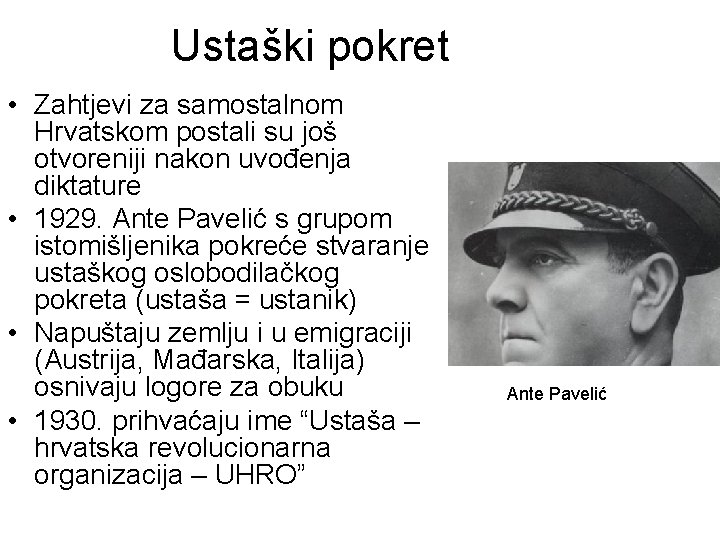 Ustaški pokret

• Zahtjevi za samostalnom Hrvatskom postali su još otvoreniji nakon uvođenja diktature
• 1929. Ante Pavelić s grupom istomišljenika pokreće stvaranje ustaškog oslobodilačkog pokreta (ustaša = ustanik)
• Napuštaju zemlju i u emigraciji (Austrija, Mađarska, Italija) osnivaju logore za obuku
• 1930. prihvaćaju ime "Ustaša – hrvatska revolucionarna organizacija – UHRO"

Ante Pavelić